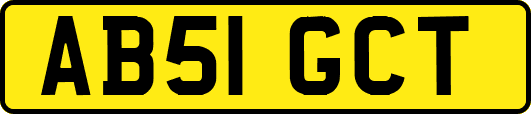 AB51 GCT